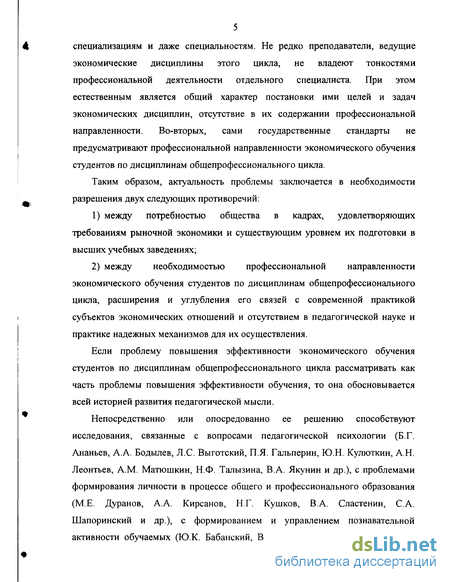 5

специализациям и даже специальностям. Не редко преподаватели, ведущие экономические дисциплины этого цикла, не владеют тонкостями профессиональной деятельности отдельного специалиста. При этом естественным является общий характер постановки ими целей и задач экономических дисциплин, отсутствие в их содержании профессиональной направленности. Во-вторых, сами государственные стандарты не предусматривают профессиональной направленности экономического обучения студентов по дисциплинам общепрофессионального цикла.

Таким образом, актуальность проблемы заключается в необходимости разрешения двух следующих противоречий:

1) между потребностью общества в кадрах, удовлетворяющих требованиям рыночной экономики и существующим уровнем их подготовки в высших учебных заведениях;

2) между необходимостью профессиональной направленности экономического обучения студентов по дисциплинам общепрофессионального цикла, расширения и углубления его связей с современной практикой субъектов экономических отношений и отсутствием в педагогической науке и практике надежных механизмов для их осуществления.

Если проблему повышения эффективности экономического обучения студентов по дисциплинам общепрофессионального цикла рассматривать как часть проблемы повышения эффективности обучения, то она обосновывается всей историей развития педагогической мысли.

Непосредственно или опосредованно ее решению способствуют исследования, связанные с вопросами педагогической психологии (Б.Г. Ананьев, А.А. Бодылев, Л.С. Выготский, П.Я. Гальперин, Ю.Н. Кулюткин, А.Н. Леонтьев, А.М. Матюшкин, Н.Ф. Талызина, В.А. Якунин и др.), с проблемами формирования личности в процессе общего и профессионального образования (М.Е. Дуранов, А.А. Кирсанов, Н.Г. Кушков, В.А. Сластенин, С.А. Шапоринский и др.), с формированием и управлением познавательной активности обучаемых (Ю.К. Бабанский, В

dsLib.net
библиотека диссертаций